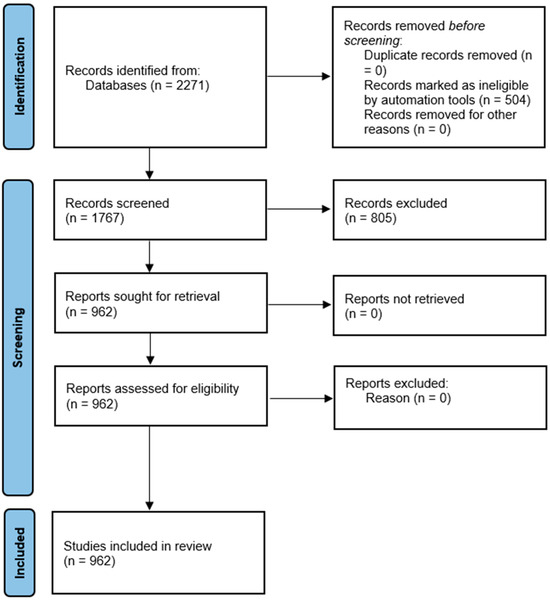 Identification

Records identified from:
Databases (n = 2271)

Records removed before screening:
Duplicate records removed (n = 0)
Records marked as ineligible by automation tools (n = 504)
Records removed for other reasons (n = 0)

Screening

Records screened
(n = 1767)

Records excluded
(n = 805)

Reports sought for retrieval
(n = 962)

Reports not retrieved
(n = 0)

Reports assessed for eligibility
(n = 962)

Reports excluded:
Reason (n = 0)

Included

Studies included in review
(n = 962)